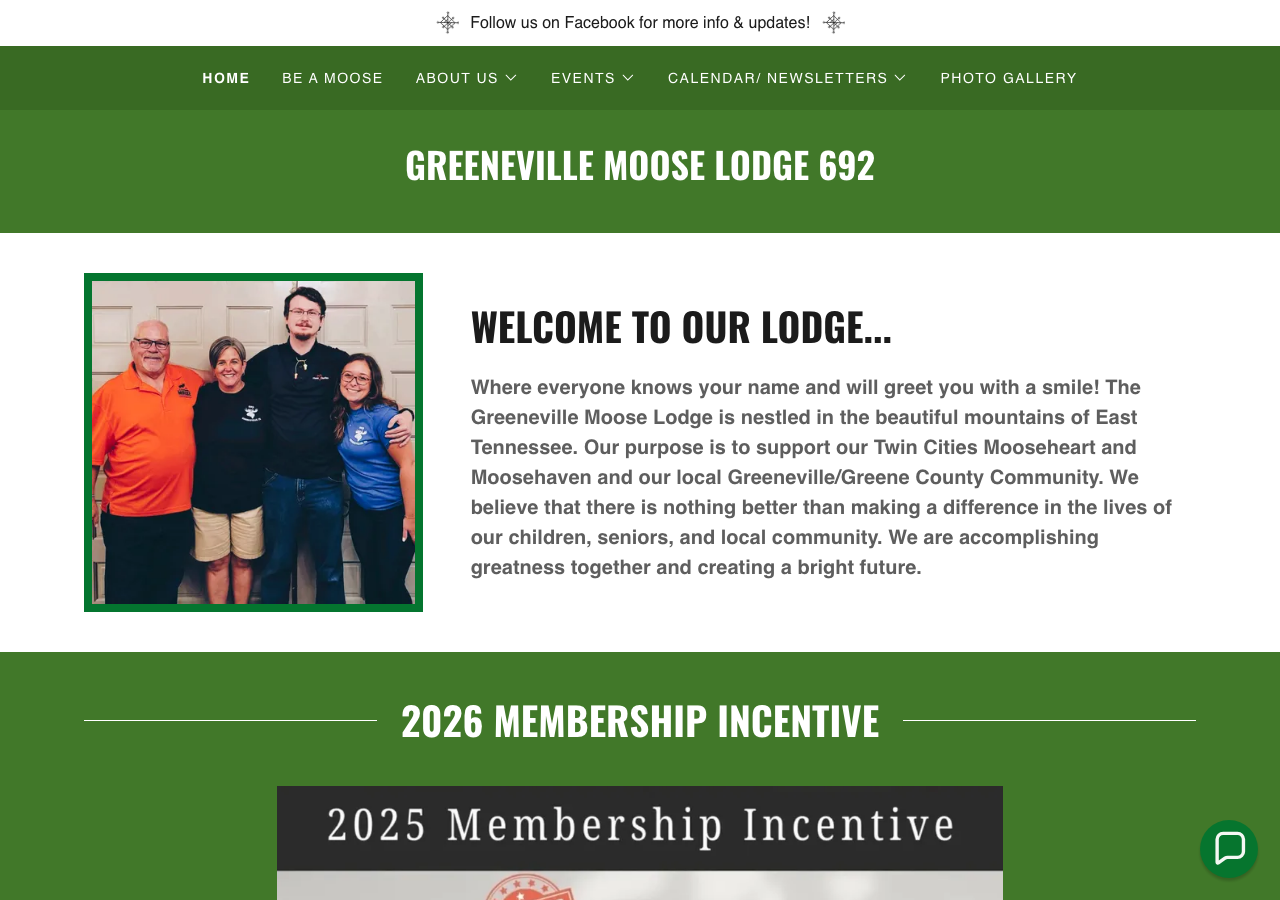 Follow us on Facebook for more info & updates!

HOME BE A MOOSE ABOUT US EVENTS CALENDAR/ NEWSLETTERS PHOTO GALLERY

GREENEVILLE MOOSE LODGE 692

WELCOME TO OUR LODGE...

Where everyone knows your name and will greet you with a smile! The Greeneville Moose Lodge is nestled in the beautiful mountains of East Tennessee. Our purpose is to support our Twin Cities Mooseheart and Moosehaven and our local Greeneville/Greene County Community. We believe that there is nothing better than making a difference in the lives of our children, seniors, and local community. We are accomplishing greatness together and creating a bright future.

2026 MEMBERSHIP INCENTIVE

2025 Membership Incentive